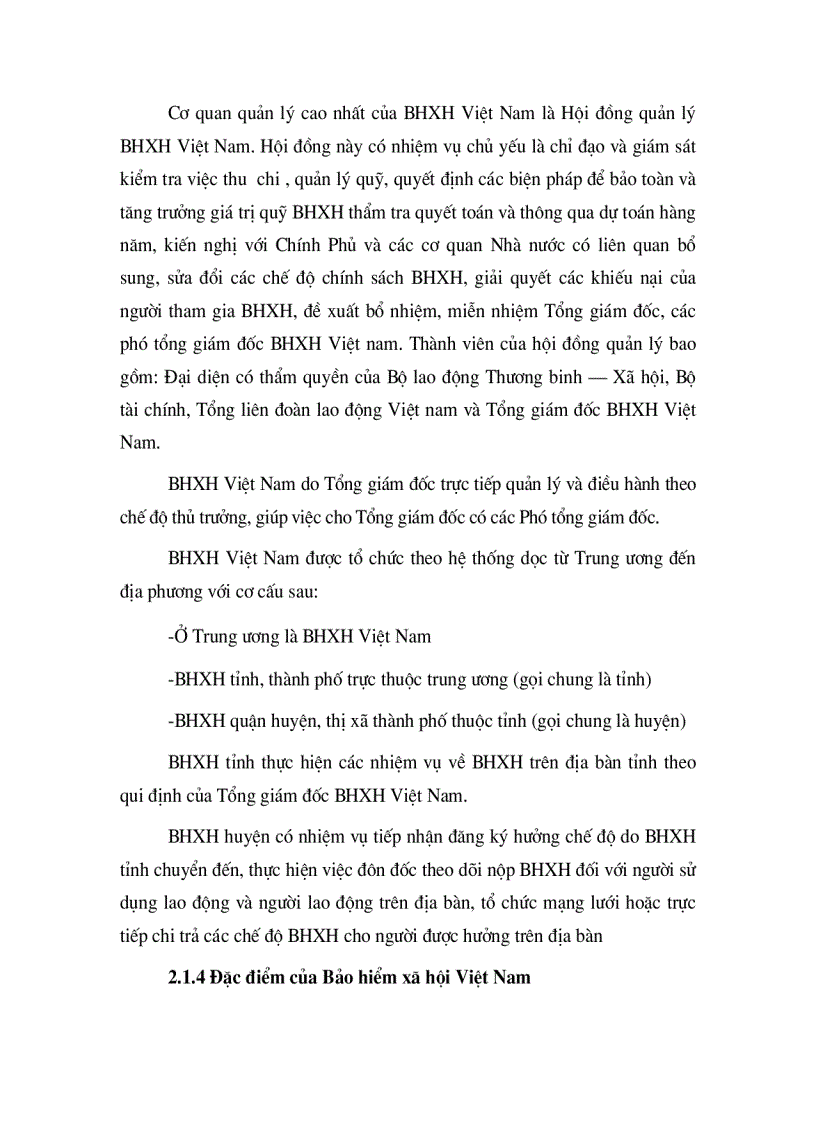 Cơ quan quản lý cao nhất của BHXH Việt Nam là Hội đồng quản lý BHXH Việt Nam. Hội đồng này có nhiệm vụ chủ yếu là chỉ đạo và giám sát kiểm tra việc thu chi , quản lý quỹ, quyết định các biện pháp để bảo toàn và tăng trưởng giá trị quỹ BHXH thẩm tra quyết toán và thông qua dự toán hàng năm, kiến nghị với Chính Phủ và các cơ quan Nhà nước có liên quan bổ sung, sửa đổi các chế độ chính sách BHXH, giải quyết các khiếu nại của người tham gia BHXH, đề xuất bổ nhiệm, miễn nhiệm Tổng giám đốc, các phó tổng giám đốc BHXH Việt nam. Thành viên của hội đồng quản lý bao gồm: Đại diện có thẩm quyền của Bộ lao động Thương binh — Xã hội, Bộ tài chính, Tổng liên đoàn lao động Việt nam và Tổng giám đốc BHXH Việt Nam.

BHXH Việt Nam do Tổng giám đốc trực tiếp quản lý và điều hành theo chế độ thủ trưởng, giúp việc cho Tổng giám đốc có các Phó tổng giám đốc.

BHXH Việt Nam được tổ chức theo hệ thống dọc từ Trung ương đến địa phương với cơ cấu sau:

-Ở Trung ương là BHXH Việt Nam

-BHXH tỉnh, thành phố trực thuộc trung ương (gọi chung là tỉnh)

-BHXH quận huyện, thị xã thành phố thuộc tỉnh (gọi chung là huyện)

BHXH tỉnh thực hiện các nhiệm vụ về BHXH trên địa bàn tỉnh theo qui định của Tổng giám đốc BHXH Việt Nam.

BHXH huyện có nhiệm vụ tiếp nhận đăng ký hưởng chế độ do BHXH tỉnh chuyển đến, thực hiện việc đôn đốc theo dõi nộp BHXH đối với người sử dụng lao động và người lao động trên địa bàn, tổ chức mạng lưới hoặc trực tiếp chi trả các chế độ BHXH cho người được hưởng trên địa bàn

2.1.4 Đặc điểm của Bảo hiểm xã hội Việt Nam